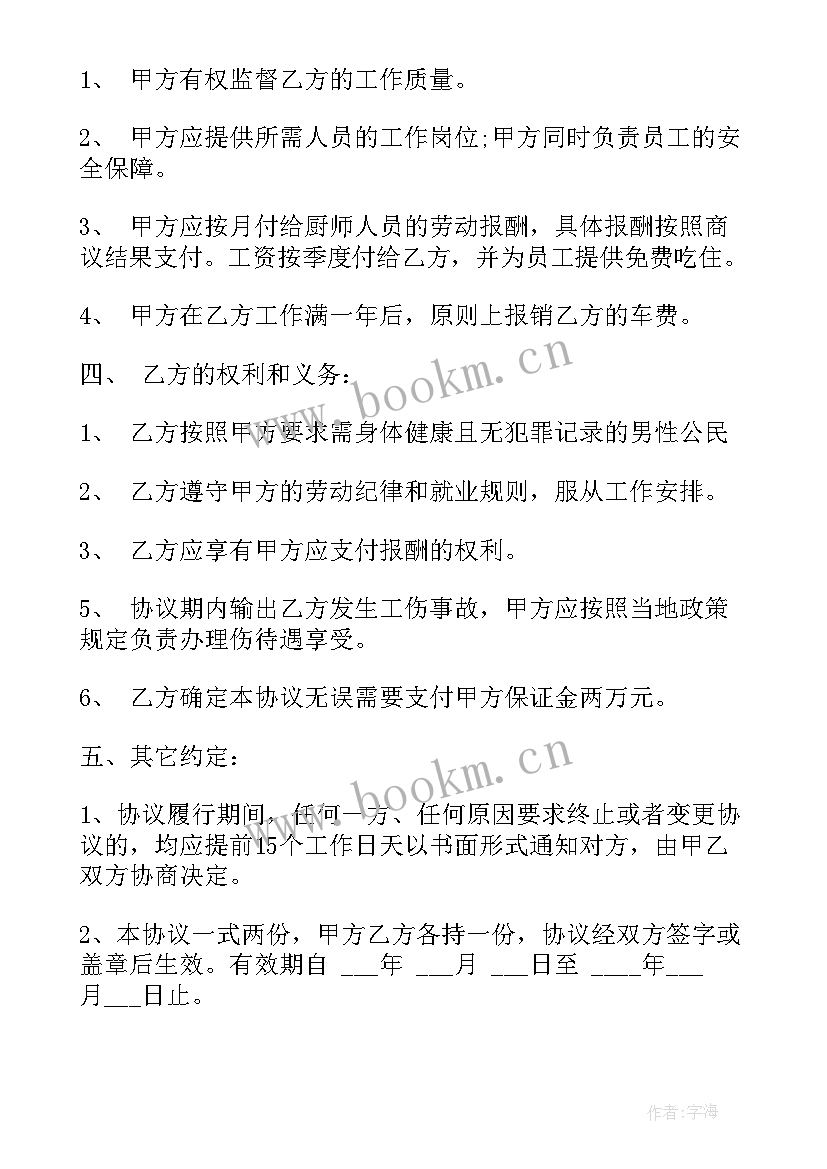 1、 甲方有权监督乙方的工作质量。

2、 甲方应提供所需人员的工作岗位;甲方同时负责员工的安全保障。

3、 甲方应按月付给厨师人员的劳动报酬，具体报酬按照商议结果支付。工资按季度付给乙方，并为员工提供免费吃住。

4、 甲方在乙方工作满一年后，原则上报销乙方的车费。

四、 乙方的权利和义务:

1、 乙方按照甲方要求需身体健康且无犯罪记录的男性公民

2、 乙方遵守甲方的劳动纪律和就业规则，服从工作安排。

3、 乙方应享有甲方应支付报酬的权利。

5、 协议期内输出乙方发生工伤事故，甲方应按照当地政策规定负责办理伤待遇享受。

6、 乙方确定本协议无误需要支付甲方保证金两万元。

五、其它约定:

1、协议履行期间，任何一方、任何原因要求终止或者变更协议的，均应提前15个工作日天以书面形式通知对方，由甲乙双方协商决定。

2、本协议一式两份，甲方乙方各持一份，协议经双方签字或盖章后生效。有效期自 ___年 ___月 ___日至 ____年___月___日止。

www.bookm.cn

www.bookm.cn

作者:宇海